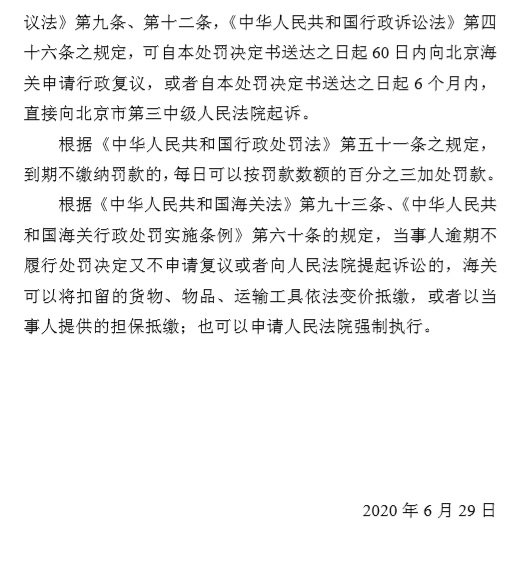 议法》第九条、第十二条，《中华人民共和国行政诉讼法》第四十六条之规定，可自本处罚决定书送达之日起 60 日内向北京海关申请行政复议，或者自本处罚决定书送达之日起 6 个月内，直接向北京市第三中级人民法院起诉。

根据《中华人民共和国行政处罚法》第五十一条之规定，到期不缴纳罚款的，每日可以按罚款数额的百分之三加处罚款。

根据《中华人民共和国海关法》第九十三条、《中华人民共和国海关行政处罚实施条例》第六十条的规定，当事人逾期不履行处罚决定又不申请复议或者向人民法院提起诉讼的，海关可以将扣留的货物、物品、运输工具依法变价抵缴，或者以当事人提供的担保抵缴；也可以申请人民法院强制执行。

2020 年 6 月 29 日